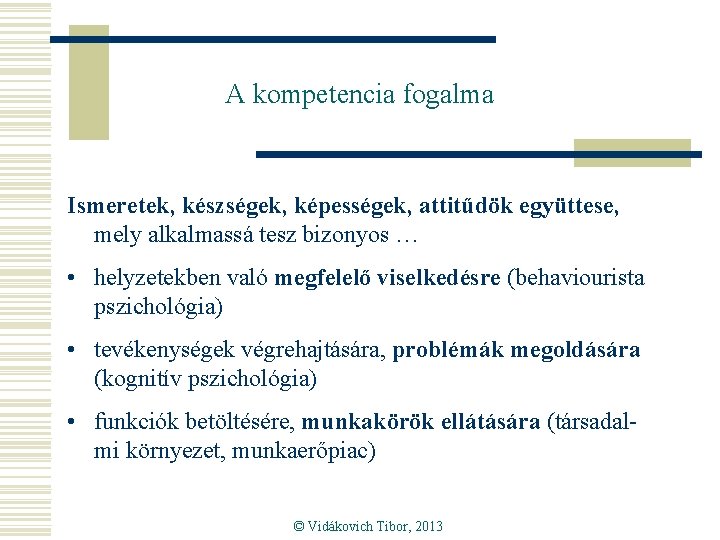 A kompetencia fogalma

Ismeretek, készségek, képességek, attitűdök együttese, mely alkalmassá tesz bizonyos …

• helyzetekben való megfelelő viselkedésre (behaviourista pszichológia)

• tevékenységek végrehajtására, problémák megoldására (kognitív pszichológia)

• funkciók betöltésére, munkakörök ellátására (társadalmi környezet, munkaerőpiac)

© Vidákovich Tibor, 2013